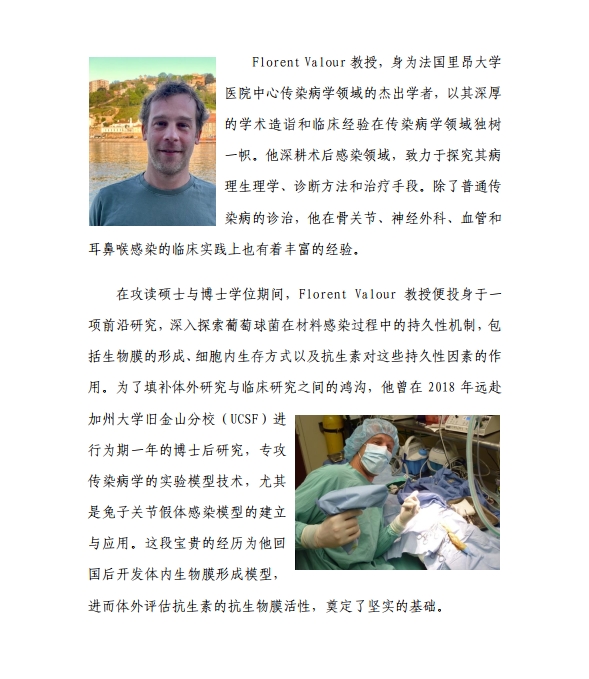 Florent Valour 教授，身为法国里昂大学医院中心传染病学领域的杰出学者，以其深厚的学术造诣和临床经验在传染病学领域独树一帜。他深耕术后感染领域，致力于探究其病理生理学、诊断方法和治疗手段。除了普通传染病的诊治，他在骨关节、神经外科、血管和耳鼻喉感染的临床实践上也有着丰富的经验。

在攻读硕士与博士学位期间，Florent Valour 教授便投身于一项前沿研究，深入探索葡萄球菌在材料感染过程中的持久性机制，包括生物膜的形成、细胞内生存方式以及抗生素对这些持久性因素的作用。为了填补体外研究与临床研究之间的鸿沟，他曾在 2018 年远赴加州大学旧金山分校（UCSF）进行为期一年的博士后研究，专攻传染病学的实验模型技术，尤其是兔子关节假体感染模型的建立与应用。这段宝贵的经历为他回国后开发体内生物膜形成模型，进而体外评估抗生素的抗生物膜活性，奠定了坚实的基础。